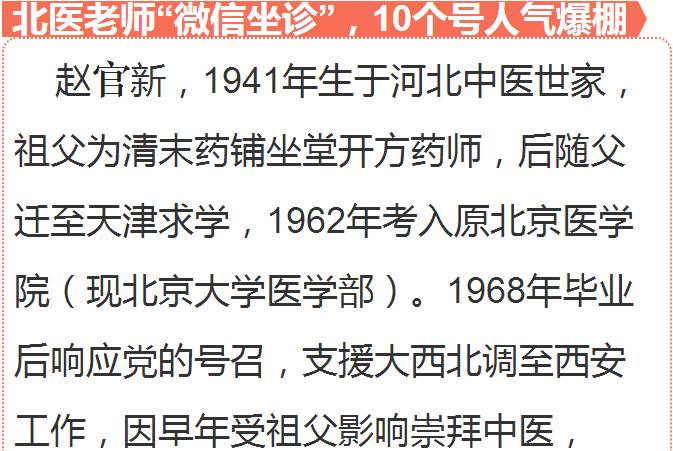 北医老师“微信坐诊”，10个号人气爆棚

赵官新，1941年生于河北中医世家，祖父为清末药铺坐堂开方药师，后随父迁至天津求学，1962年考入原北京医学院（现北京大学医学部）。1968年毕业后响应党的号召，支援大西北调至西安工作，因早年受祖父影响崇拜中医，